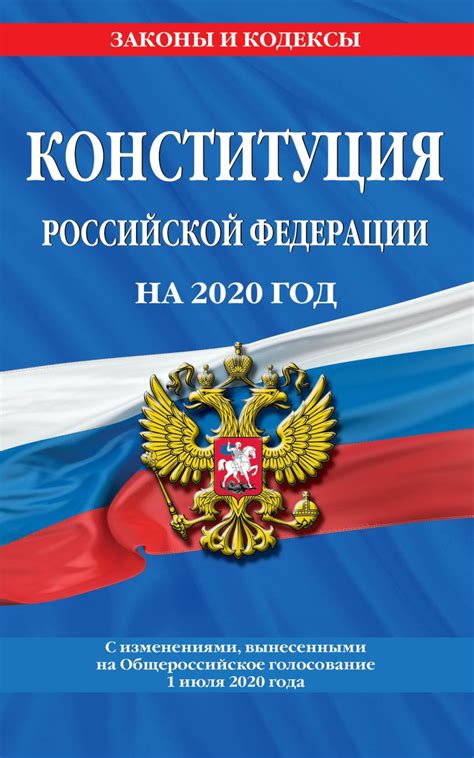 ЗАКОНЫ И КОДЕКСЫ

КОНСТИТУЦИЯ

РОССИЙСКОЙ ФЕДЕРАЦИИ

НА 2020 ГОД

С изменениями, вынесенными на Общероссийское голосование 1 июля 2020 года